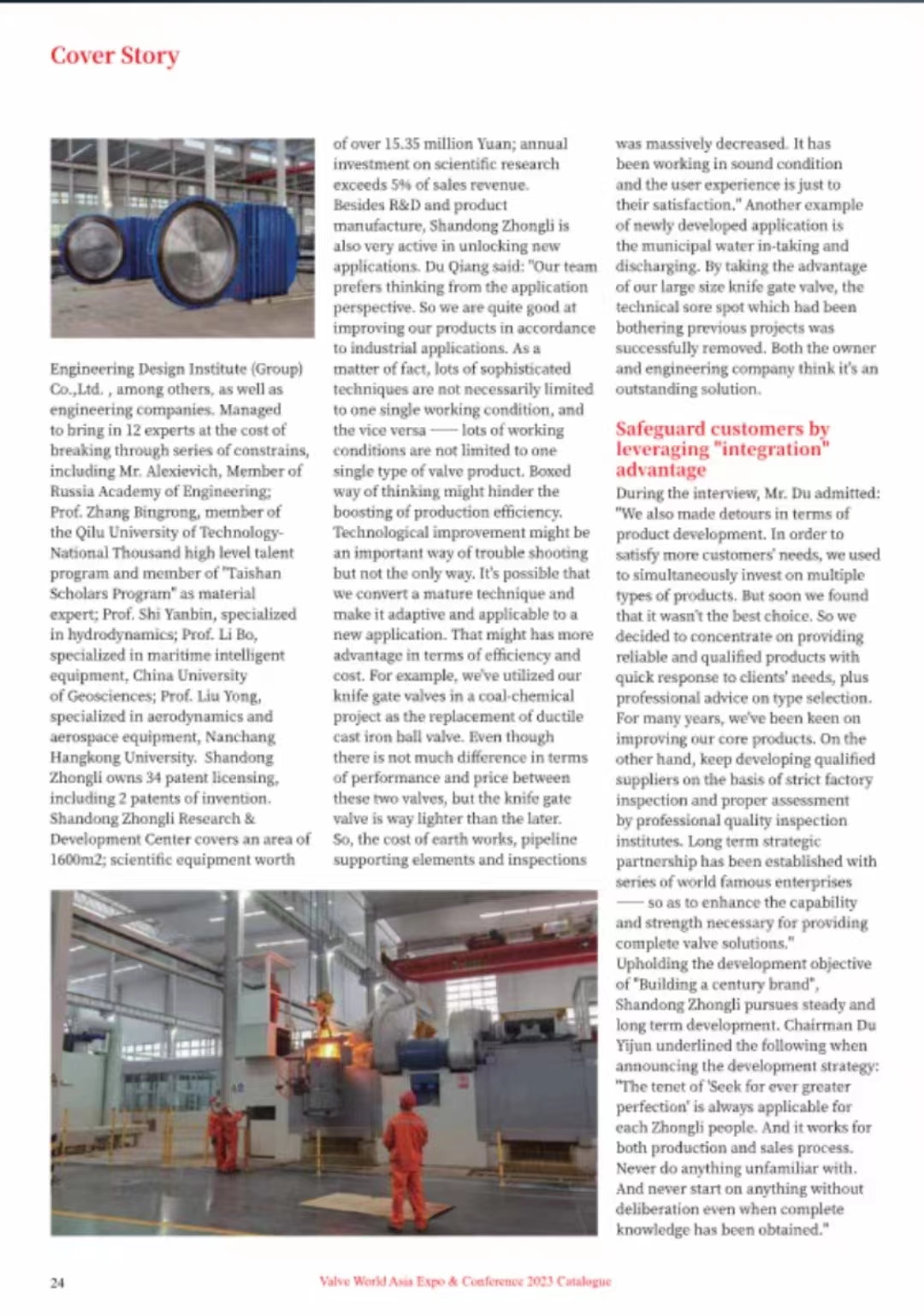 Cover Story

Engineering Design Institute (Group) Co.,Ltd. , among others, as well as engineering companies. Managed to bring in 12 experts at the cost of breaking through series of constrains, including Mr. Alexievich, Member of Russia Academy of Engineering; Prof. Zhang Bingrong, member of the Qilu University of Technology-National Thousand high level talent program and member of "Taishan Scholars Program" as material expert; Prof. Shi Yanbin, specialized in hydrodynamics; Prof. Li Bo, specialized in maritime intelligent equipment, China University of Geosciences; Prof. Liu Yong, specialized in aerodynamics and aerospace equipment, Nanchang Hangkong University. Shandong Zhongli owns 34 patent licensing, including 2 patents of invention. Shandong Zhongli Research & Development Center covers an area of 1600m2; scientific equipment worth of over 15.35 million Yuan; annual investment on scientific research exceeds 5% of sales revenue.

Besides R&D and product manufacture, Shandong Zhongli is also very active in unlocking new applications. Du Qiang said: "Our team prefers thinking from the application perspective. So we are quite good at improving our products in accordance to industrial applications. As a matter of fact, lots of sophisticated techniques are not necessarily limited to one single working condition, and the vice versa —— lots of working conditions are not limited to one single type of valve product. Boxed way of thinking might hinder the boosting of production efficiency. Technological improvement might be an important way of trouble shooting but not the only way. It's possible that we convert a mature technique and make it adaptive and applicable to a new application. That might has more advantage in terms of efficiency and cost. For example, we've utilized our knife gate valves in a coal-chemical project as the replacement of ductile cast iron ball valve. Even though there is not much difference in terms of performance and price between these two valves, but the knife gate valve is way lighter than the later. So, the cost of earth works, pipeline supporting elements and inspections was massively decreased. It has been working in sound condition and the user experience is just to their satisfaction." Another example of newly developed application is the municipal water in-taking and discharging. By taking the advantage of our large size knife gate valve, the technical sore spot which had been bothering previous projects was successfully removed. Both the owner and engineering company think it's an outstanding solution.

Safeguard customers by leveraging "integration" advantage

During the interview, Mr. Du admitted: "We also made detours in terms of product development. In order to satisfy more customers' needs, we used to simultaneously invest on multiple types of products. But soon we found that it wasn't the best choice. So we decided to concentrate on providing reliable and qualified products with quick response to clients' needs, plus professional advice on type selection. For many years, we've been keen on improving our core products. On the other hand, keep developing qualified suppliers on the basis of strict factory inspection and proper assessment by professional quality inspection institutes. Long term strategic partnership has been established with series of world famous enterprises —— so as to enhance the capability and strength necessary for providing complete valve solutions."

Upholding the development objective of "Building a century brand", Shandong Zhongli pursues steady and long term development. Chairman Du Yijun underlined the following when announcing the development strategy: "The tenet of 'Seek for ever greater perfection' is always applicable for each Zhongli people. And it works for both production and sales process. Never do anything unfamiliar with. And never start on anything without deliberation even when complete knowledge has been obtained."

24

Valve World Asia Expo & Conference 2023 Catalogue